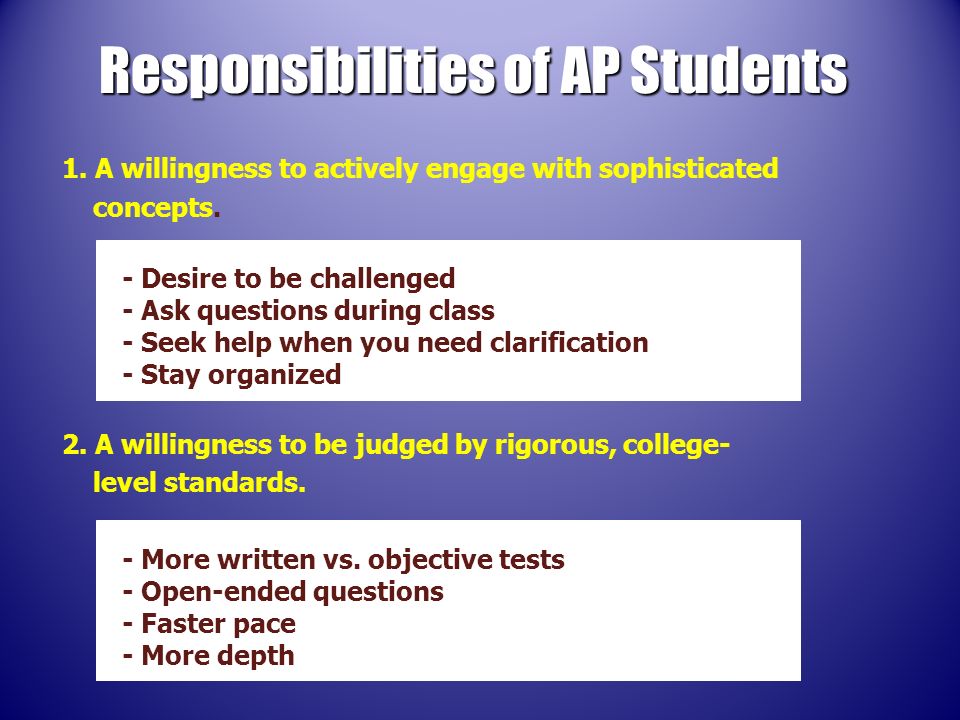 Responsibilities of AP Students

1. A willingness to actively engage with sophisticated concepts.

- Desire to be challenged
- Ask questions during class
- Seek help when you need clarification
- Stay organized

2. A willingness to be judged by rigorous, college-level standards.

- More written vs. objective tests
- Open-ended questions
- Faster pace
- More depth